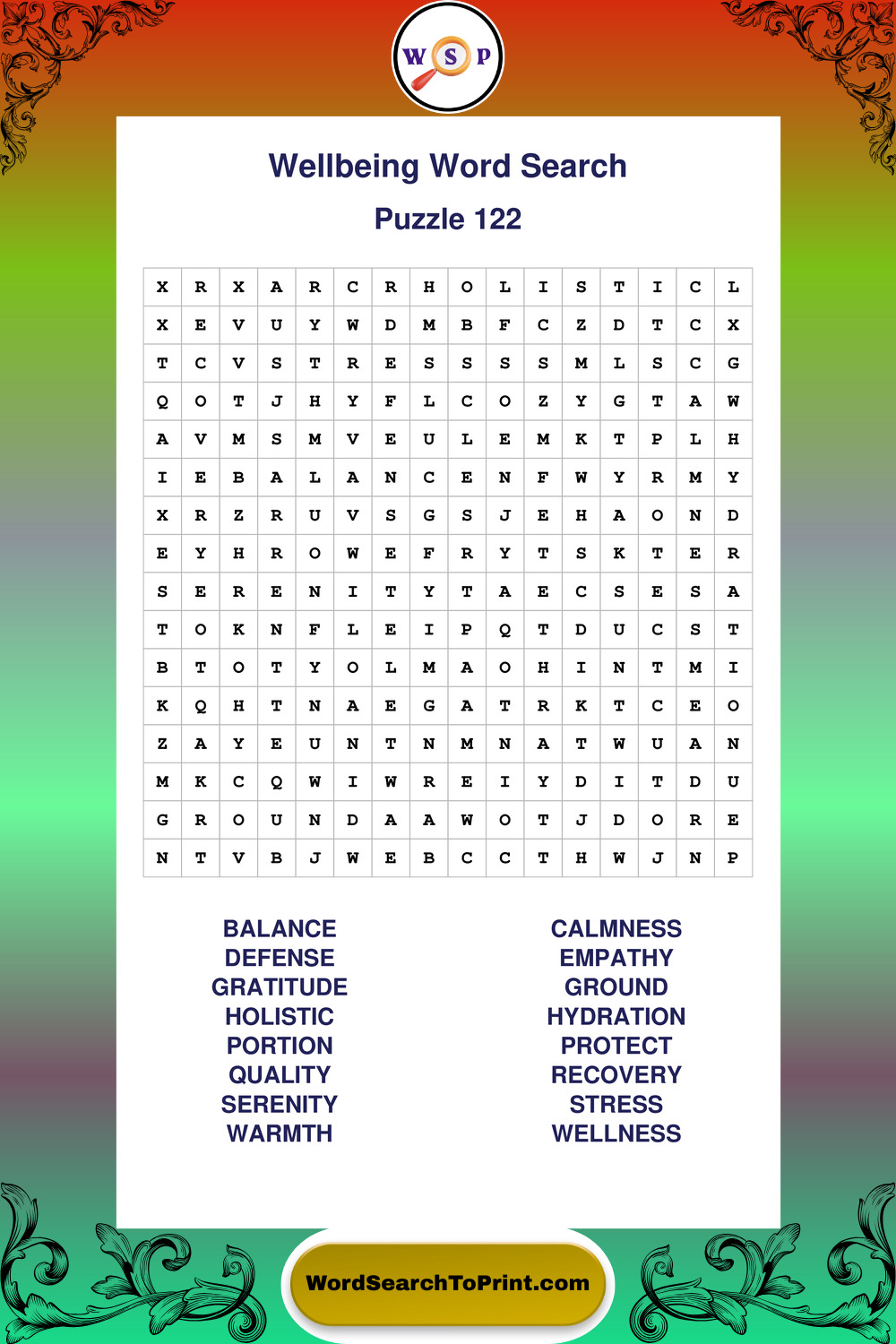 W S P

Wellbeing Word Search

Puzzle 122

| X | R | X | A | R | C | R | H | O | L | I | S | T | I | C | L |
|---|---|---|---|---|---|---|---|---|---|---|---|---|---|---|---|
| X | E | V | U | Y | W | D | M | B | F | C | Z | D | T | C | X |
| T | C | V | S | T | R | E | S | S | S | S | M | L | S | C | G |
| Q | O | T | J | H | Y | F | L | C | O | Z | Y | G | T | A | W |
| A | V | M | S | M | V | E | U | L | E | M | K | T | P | L | H |
| I | E | B | A | L | A | N | C | E | N | F | W | Y | R | M | Y |
| X | R | Z | R | U | V | S | G | S | J | E | H | A | O | N | D |
| E | Y | H | R | O | W | E | F | R | Y | T | S | K | T | E | R |
| S | E | R | E | N | I | T | Y | T | A | E | C | S | E | S | A |
| T | O | K | N | F | L | E | I | P | Q | T | D | U | C | S | T |
| B | T | O | T | Y | O | L | M | A | O | H | I | N | T | M | I |
| K | Q | H | T | N | A | E | G | A | T | R | K | T | C | E | O |
| Z | A | Y | E | U | N | T | N | M | N | A | T | W | U | A | N |
| M | K | C | Q | W | I | W | R | E | I | Y | D | I | T | D | U |
| G | R | O | U | N | D | A | A | W | O | T | J | D | O | R | E |
| N | T | V | B | J | W | E | B | C | C | T | H | W | J | N | P |

BALANCE
DEFENSE
GRATITUDE
HOLISTIC
PORTION
QUALITY
SERENITY
WARMTH

CALMNESS
EMPATHY
GROUND
HYDRATION
PROTECT
RECOVERY
STRESS
WELLNESS

WordSearchToPrint.com